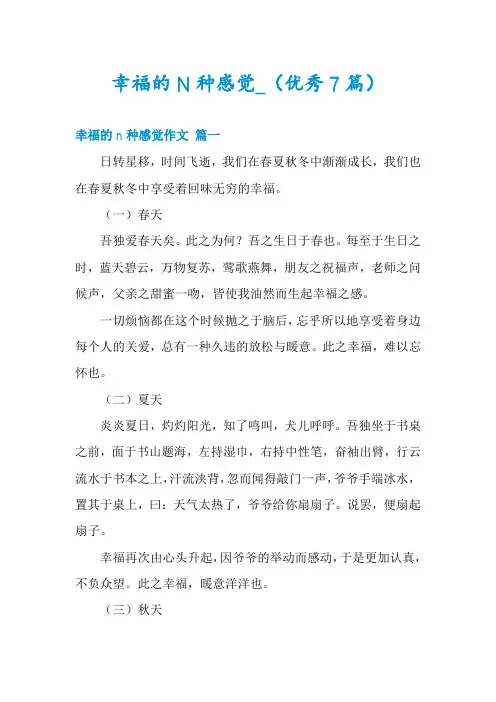 幸福的N种感觉_（优秀7篇）

幸福的n种感觉作文 篇一

日转星移，时间飞逝，我们在春夏秋冬中渐渐成长，我们也在春夏秋冬中享受着回味无穷的幸福。

（一）春天

吾独爱春天矣。此之为何？吾之生日于春也。每至于生日之时，蓝天碧云，万物复苏，莺歌燕舞，朋友之祝福声，老师之问候声，父亲之甜蜜一吻，皆使我油然而生起幸福之感。

一切烦恼都在这个时候抛之于脑后，忘乎所以地享受着身边每个人的关爱，总有一种久违的放松与暖意。此之幸福，难以忘怀也。

（二）夏天

炎炎夏日，灼灼阳光，知了鸣叫，犬儿呼呼。吾独坐于书桌之前，面于书山题海，左持湿巾，右持中性笔，奋袖出臂，行云流水于书本之上，汗流浃背，忽而闻得敲门一声，爷爷手端冰水，置其于桌上，曰：天气太热了，爷爷给你扇扇子。说罢，便扇起扇子。

幸福再次由心头升起，因爷爷的举动而感动，于是更加认真，不负众望。此之幸福，暖意洋洋也。

（三）秋天